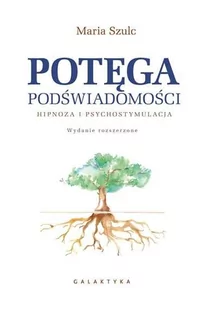 Maria Szulc

POTĘGA
PODŚWIADOMOŚCI

HIPNOZA I PSYCHOSTYMULACJA

Wydanie rozszerzone

GALAKTYKA